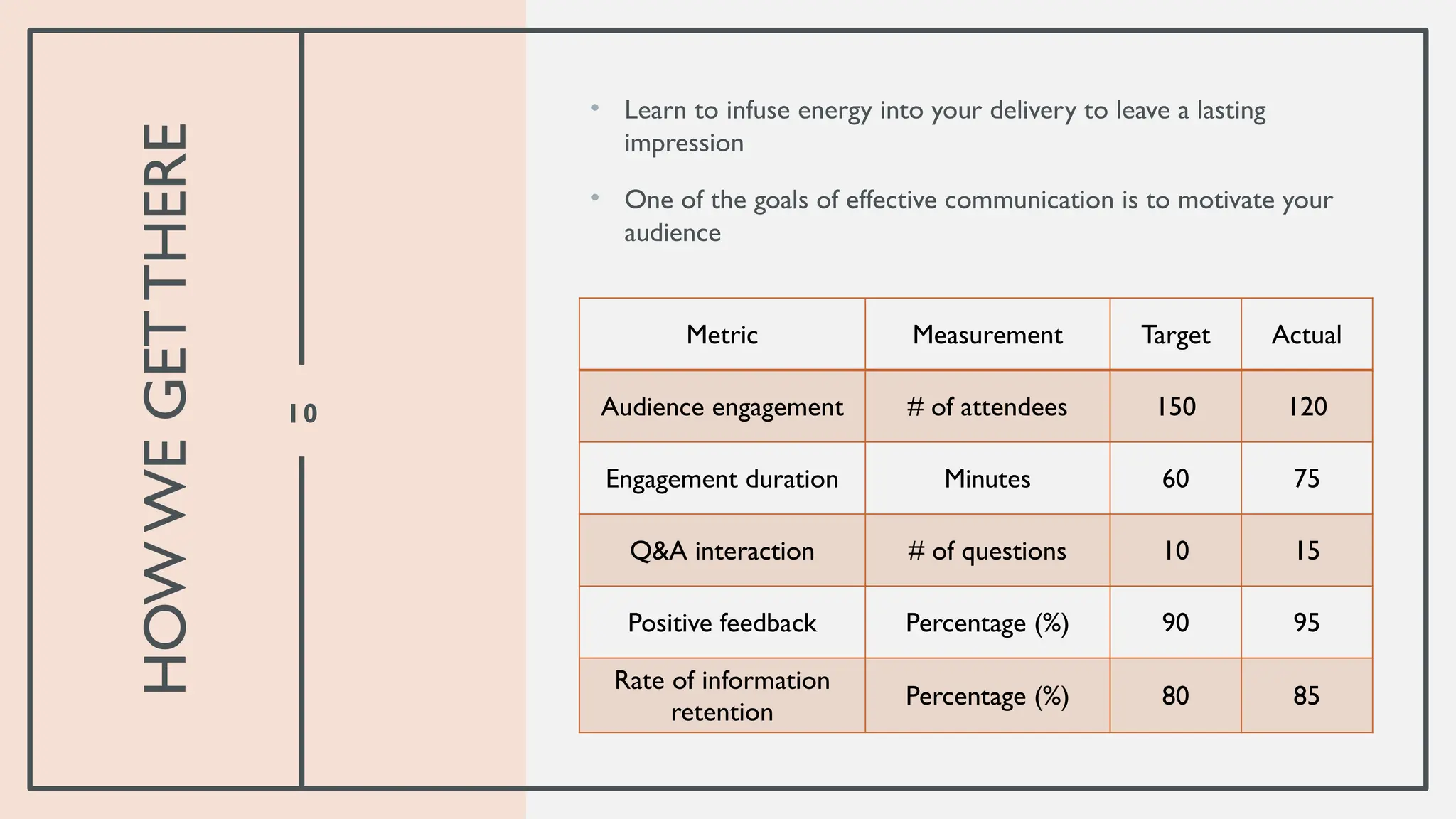 HOW WE GET THERE

10

• Learn to infuse energy into your delivery to leave a lasting impression

• One of the goals of effective communication is to motivate your audience

| Metric | Measurement | Target | Actual |
|---|---|---|---|
| Audience engagement | # of attendees | 150 | 120 |
| Engagement duration | Minutes | 60 | 75 |
| Q&A interaction | # of questions | 10 | 15 |
| Positive feedback | Percentage (%) | 90 | 95 |
| Rate of information retention | Percentage (%) | 80 | 85 |